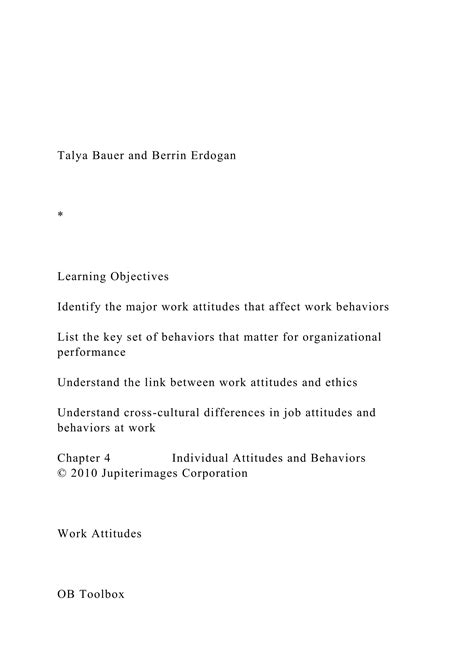 Talya Bauer and Berrin Erdogan

*

Learning Objectives

Identify the major work attitudes that affect work behaviors

List the key set of behaviors that matter for organizational performance

Understand the link between work attitudes and ethics

Understand cross-cultural differences in job attitudes and behaviors at work

Chapter 4 Individual Attitudes and Behaviors
© 2010 Jupiterimages Corporation

Work Attitudes

OB Toolbox